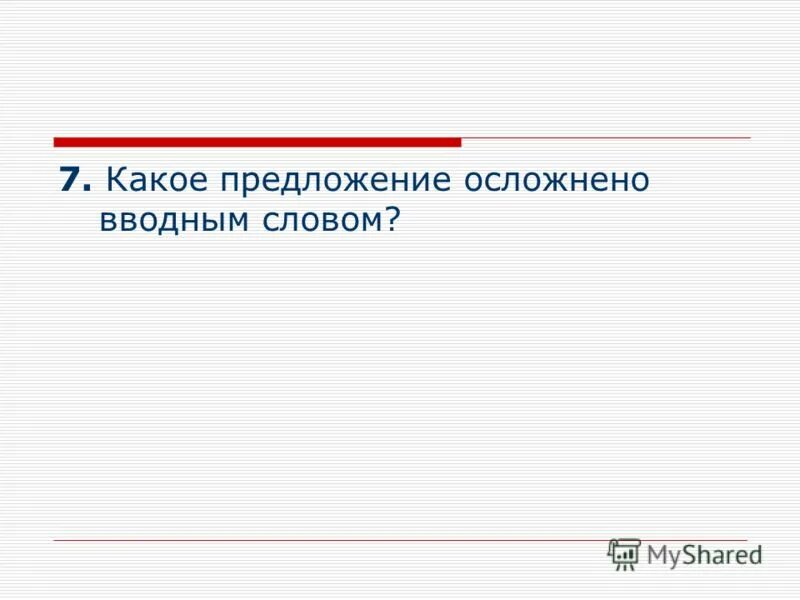 7. Какое предложение осложнено вводным словом?

MyShared